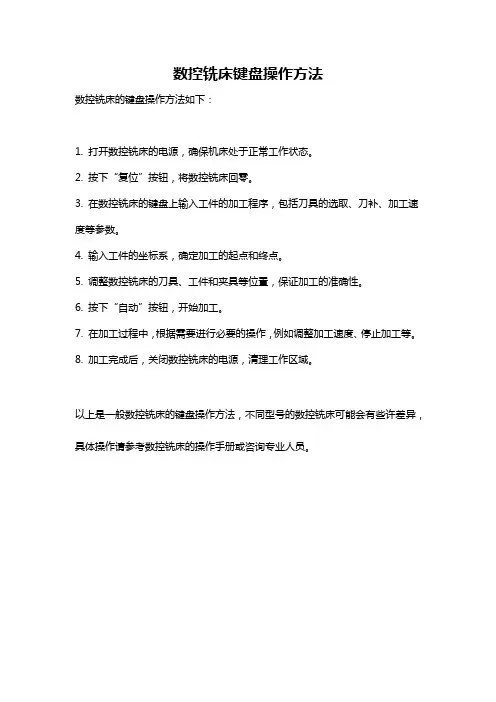 数控铣床键盘操作方法

数控铣床的键盘操作方法如下：

1. 打开数控铣床的电源，确保机床处于正常工作状态。

2. 按下“复位”按钮，将数控铣床回零。

3. 在数控铣床的键盘上输入工件的加工程序，包括刀具的选取、刀补、加工速度等参数。

4. 输入工件的坐标系，确定加工的起点和终点。

5. 调整数控铣床的刀具、工件和夹具等位置，保证加工的准确性。

6. 按下“自动”按钮，开始加工。

7. 在加工过程中，根据需要进行必要的操作，例如调整加工速度、停止加工等。

8. 加工完成后，关闭数控铣床的电源，清理工作区域。

以上是一般数控铣床的键盘操作方法，不同型号的数控铣床可能会有些许差异，具体操作请参考数控铣床的操作手册或咨询专业人员。